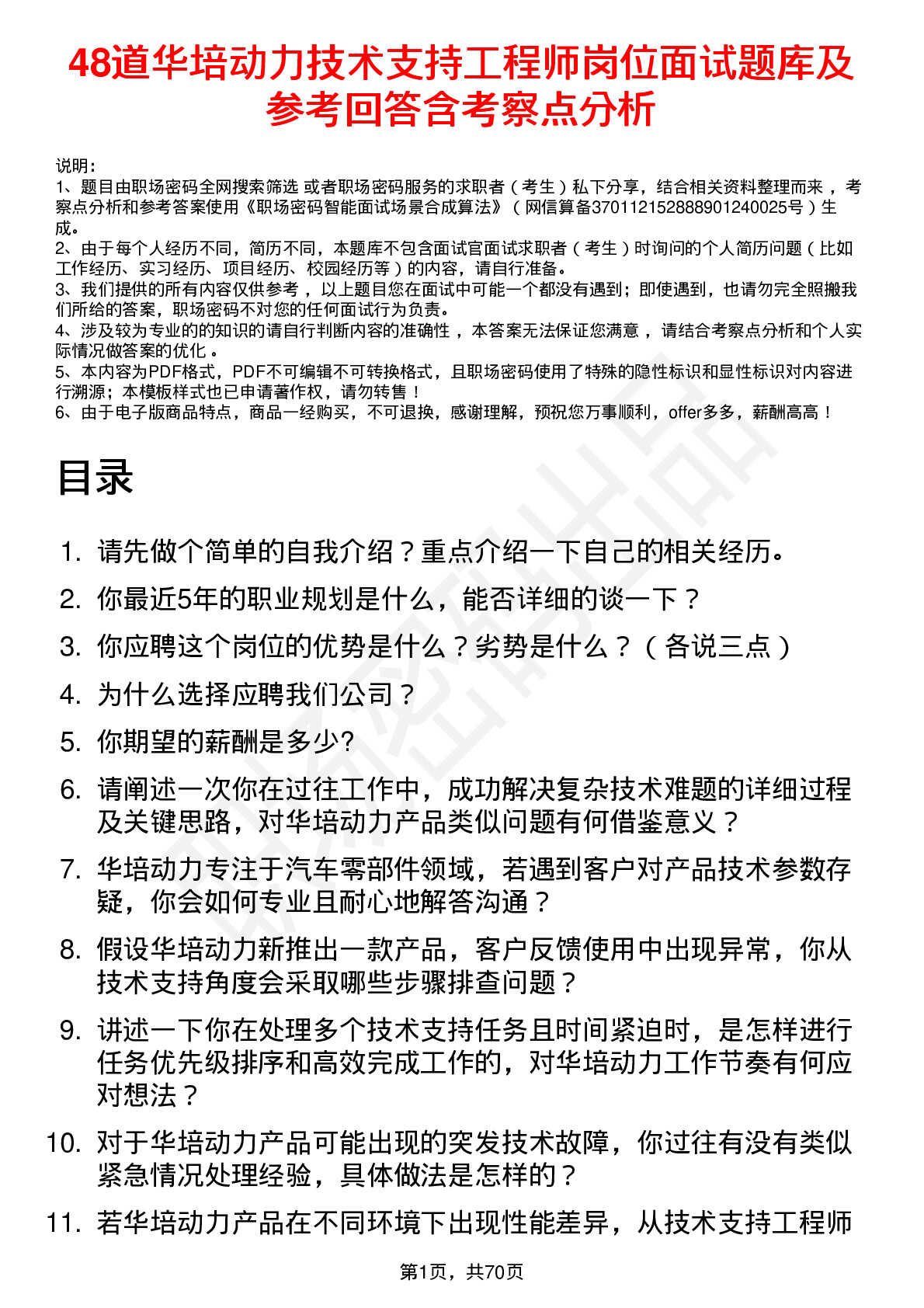 48道华培动力技术支持工程师岗位面试题库及参考回答含考察点分析

说明：
1、题目由职场密码全网搜索筛选 或者职场密码服务的求职者（考生）私下分享，结合相关资料整理而来，考察点分析和参考答案使用《职场密码智能面试场景合成算法》（网信算备370112152888901240025号）生成。
2、由于每个人经历不同，简历不同，本题库不包含面试官面试求职者（考生）时询问的个人简历问题（比如工作经历、实习经历、项目经历、校园经历等）的内容，请自行准备。
3、我们提供的所有内容仅供参考，以上题目您在面试中可能一个都没有遇到；即使遇到，也请勿完全照搬我们所给的答案，职场密码不对您的任何面试行为负责。
4、涉及较为专业的的知识的请自行判断内容的准确性，本答案无法保证您满意，请结合考察点分析和个人实际情况做答案的优化。
5、本内容为PDF格式，PDF不可编辑不可转换格式，且职场密码使用了特殊的隐性标识和显性标识对内容进行溯源；本模板样式也已申请著作权，请勿转售！
6、由于电子版商品特点，商品一经购买，不可退换，感谢理解，预祝您万事顺利，offer多多，薪酬高高！

目录

1. 请先做个简单的自我介绍？重点介绍一下自己的相关经历。
2. 你最近5年的职业规划是什么，能否详细的谈一下？
3. 你应聘这个岗位的优势是什么？劣势是什么？（各说三点）
4. 为什么选择应聘我们公司？
5. 你期望的薪酬是多少?
6. 请阐述一次你在过往工作中，成功解决复杂技术难题的详细过程及关键思路，对华培动力产品类似问题有何借鉴意义？
7. 华培动力专注于汽车零部件领域，若遇到客户对产品技术参数存疑，你会如何专业且耐心地解答沟通？
8. 假设华培动力新推出一款产品，客户反馈使用中出现异常，你从技术支持角度会采取哪些步骤排查问题？
9. 讲述一下你在处理多个技术支持任务且时间紧迫时，是怎样进行任务优先级排序和高效完成工作的，对华培动力工作节奏有何应对想法？
10. 对于华培动力产品可能出现的突发技术故障，你过往有没有类似紧急情况处理经验，具体做法是怎样的？
11. 若华培动力产品在不同环境下出现性能差异，从技术支持工程师

第1页，共70页